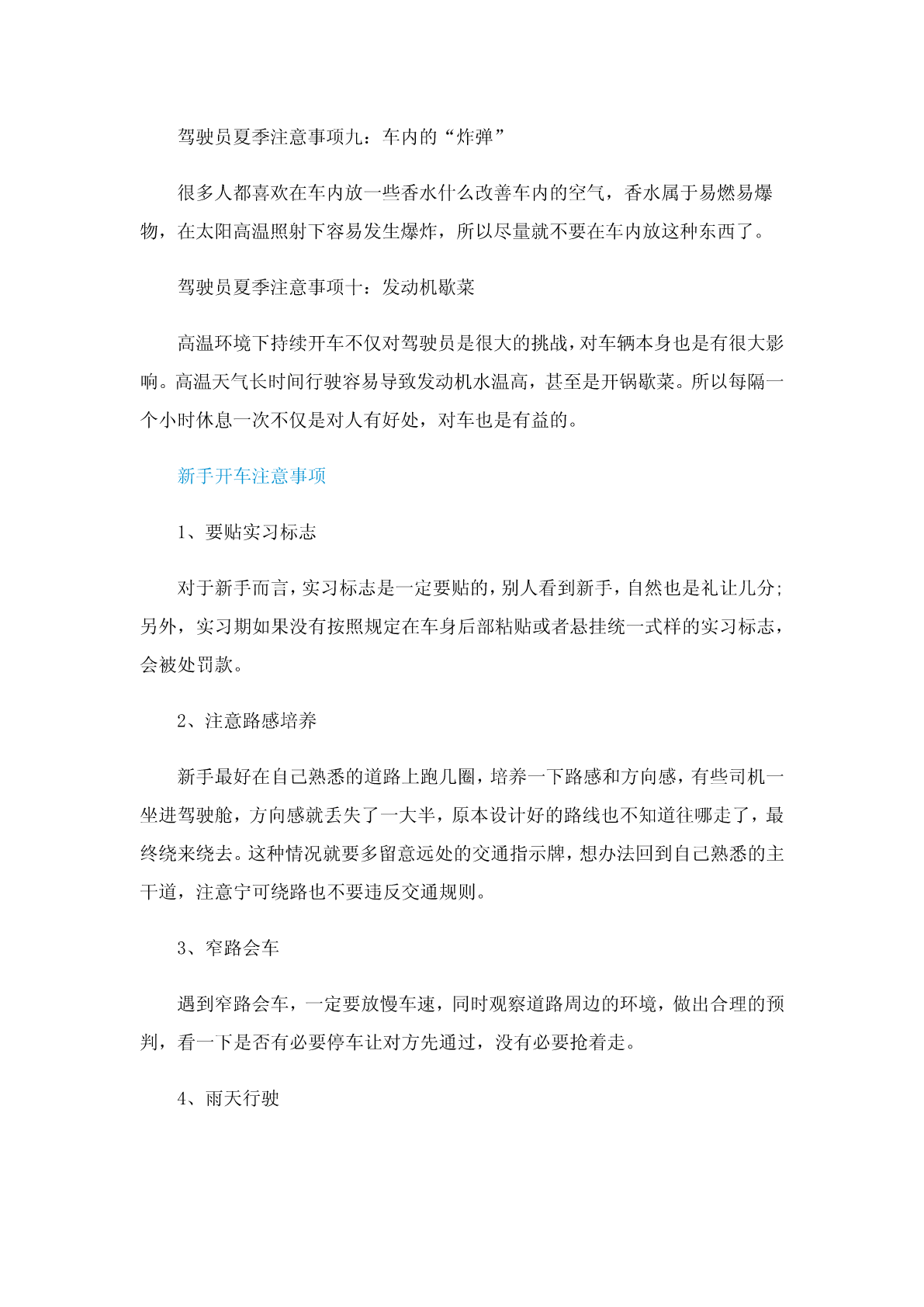 驾驶员夏季注意事项九：车内的“炸弹”

很多人都喜欢在车内放一些香水什么改善车内的空气，香水属于易燃易爆物，在太阳高温照射下容易发生爆炸，所以尽量就不要在车内放这种东西了。

驾驶员夏季注意事项十：发动机歇菜

高温环境下持续开车不仅对驾驶员是很大的挑战，对车辆本身也是有很大影响。高温天气长时间行驶容易导致发动机水温高，甚至是开锅歇菜。所以每隔一个小时休息一次不仅是对人有好处，对车也是有益的。

新手开车注意事项

1、要贴实习标志

对于新手而言，实习标志是一定要贴的，别人看到新手，自然也是礼让几分；另外，实习期如果没有按照规定在车身后部粘贴或者悬挂统一式样的实习标志，会被处罚款。

2、注意路感培养

新手最好在自己熟悉的道路上跑几圈，培养一下路感和方向感，有些司机一坐进驾驶舱，方向感就丢失了一大半，原本设计好的路线也不知道往哪走了，最终绕来绕去。这种情况就要多留意远处的交通指示牌，想办法回到自己熟悉的主干道，注意宁可绕路也不要违反交通规则。

3、窄路会车

遇到窄路会车，一定要放慢车速，同时观察道路周边的环境，做出合理的预判，看一下是否有必要停车让对方先通过，没有必要抢着走。

4、雨天行驶